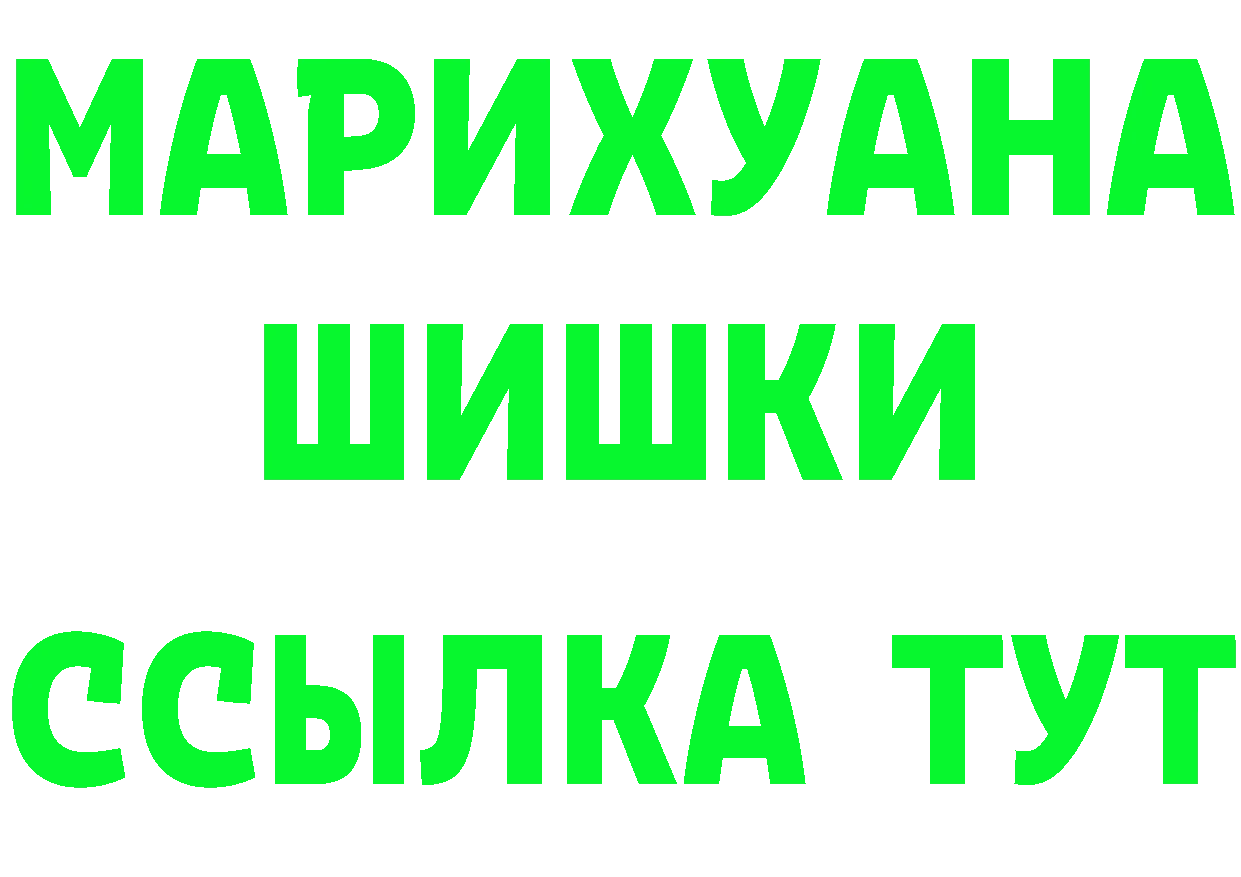 МАРИХУАНА
ШИШКИ
ССЫЛКА ТУТ